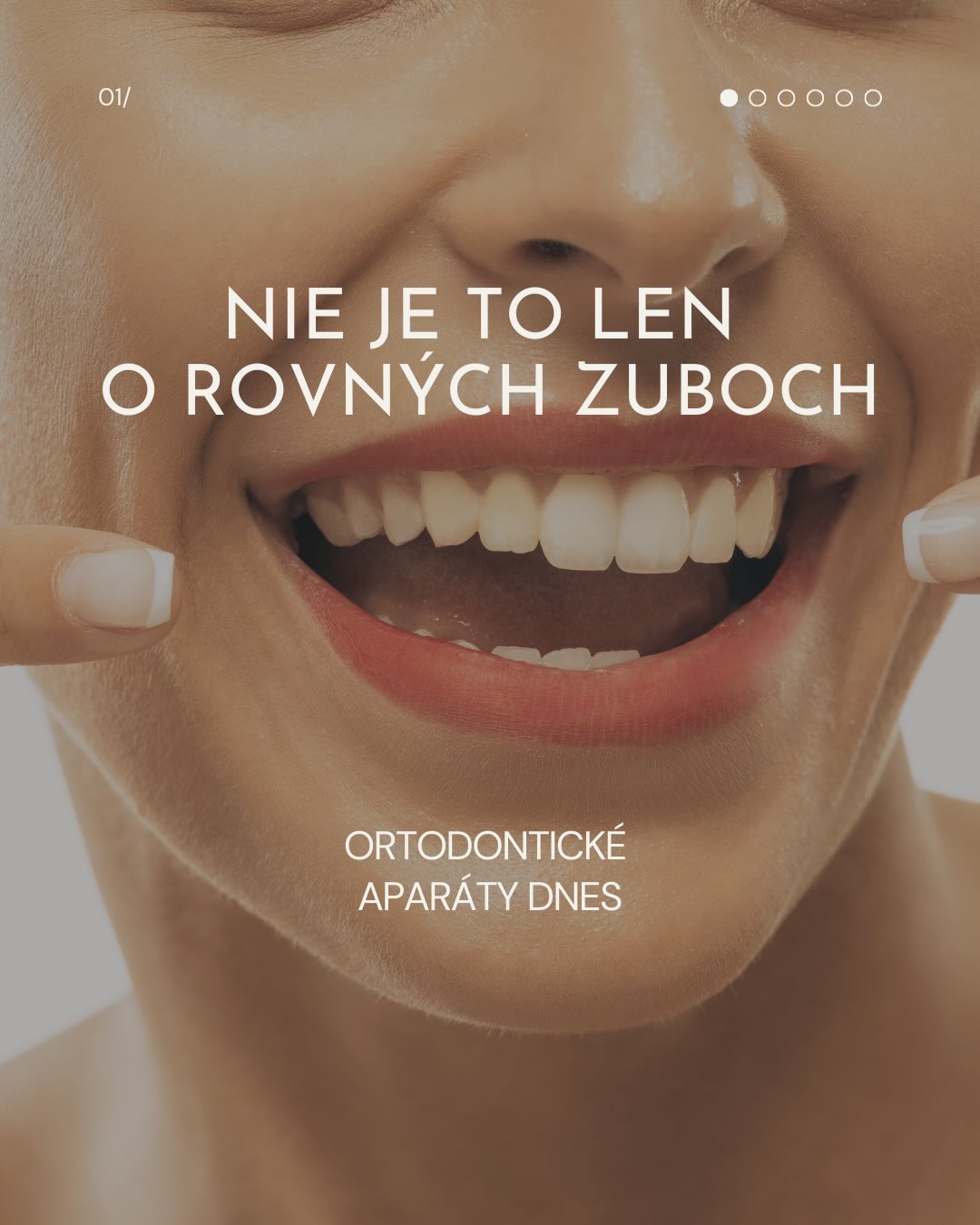 01/

NIE JE TO LEN O ROVNÝCH ZUBOCH

ORTODONTICKÉ APARÁTY DNES